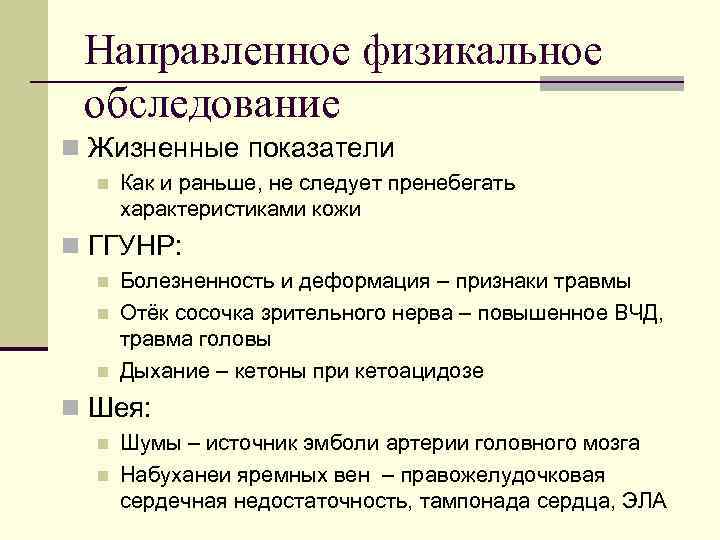 Направленное физикальное обследование

Жизненные показатели

Как и раньше, не следует пренебегать характеристиками кожи

ГГУНР:

Болезненность и деформация – признаки травмы

Отёк сосочка зрительного нерва – повышенное ВЧД, травма головы

Дыхание – кетоны при кетоацидозе

Шея:

Шумы – источник эмболи артерии головного мозга

Набуханеи яремных вен – правожелудочковая сердечная недостаточность, тампонада сердца, ЭЛА